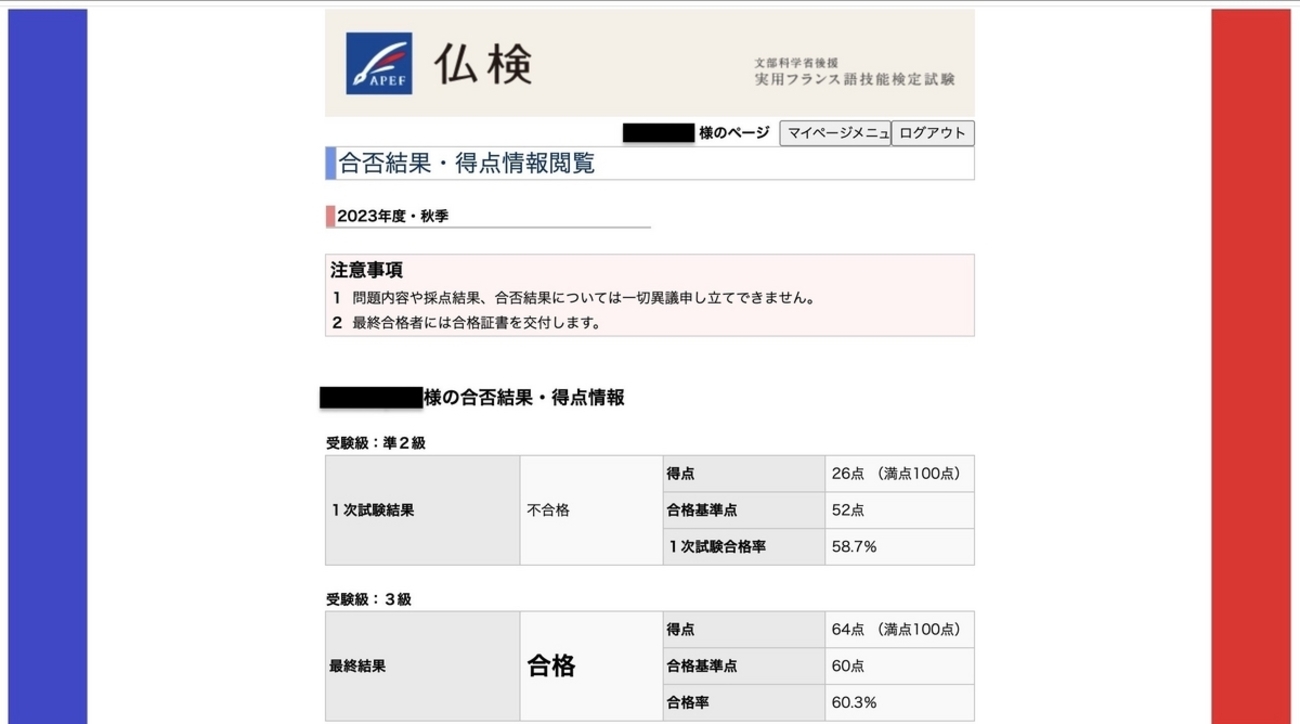 APEF 仏検

文部科学省後援
実用フランス語技能検定試験

様のページ マイページメニュ ログアウト

合否結果・得点情報閲覧

2023年度・秋季

注意事項
1 問題内容や採点結果、合否結果については一切異議申し立てできません。
2 最終合格者には合格証書を交付します。

様の合否結果・得点情報

受験級：準２級

| １次試験結果 | 不合格 | 得点 | 26点 （満点100点） |
|---|---|---|---|
| | | 合格基準点 | 52点 |
| | | １次試験合格率 | 58.7% |

受験級：３級

| 最終結果 | 合格 | 得点 | 64点 （満点100点） |
|---|---|---|---|
| | | 合格基準点 | 60点 |
| | | 合格率 | 60.3% |